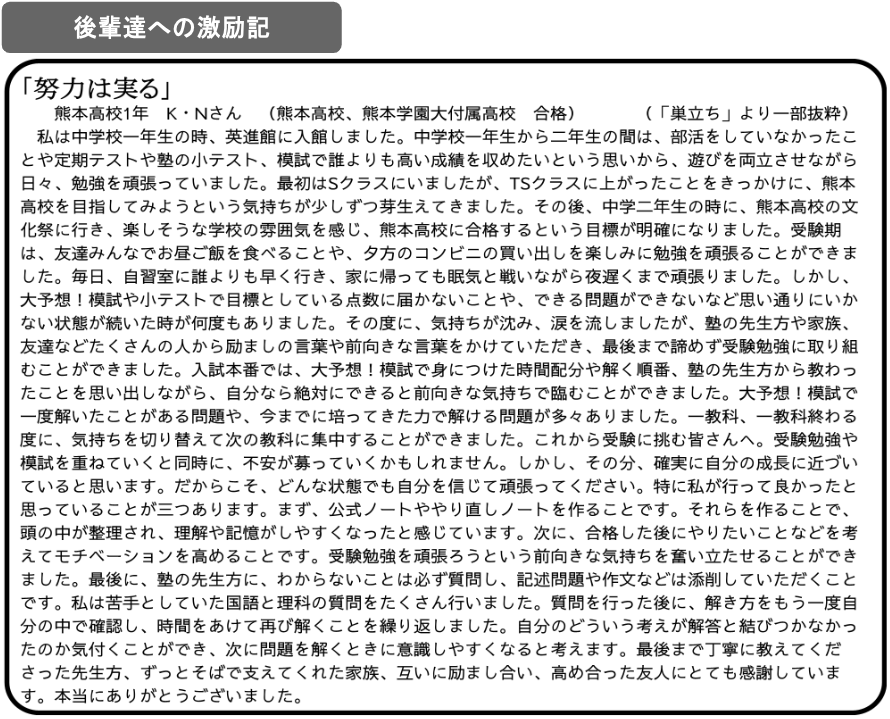 後輩達への激励記

「努力は実る」

熊本高校1年　K・Nさん　（熊本高校、熊本学園大付属高校　合格）　（「巣立ち」より一部抜粋）

私は中学校一年生の時、英進館に入館しました。中学校一年生から二年生の間は、部活をしていなかったことや定期テストや塾の小テスト、模試で誰よりも高い成績を収めたいという思いから、遊びを両立させながら日々、勉強を頑張っていました。最初はSクラスにいましたが、TSクラスに上がったことをきっかけに、熊本高校を目指してみようという気持ちが少しずつ芽生えてきました。その後、中学二年生の時に、熊本高校の文化祭に行き、楽しそうな学校の雰囲気を感じ、熊本高校に合格するという目標が明確になりました。受験期は、友達みんなでお昼ご飯を食べることや、夕方のコンビニの買い出しを楽しみに勉強を頑張ることができました。毎日、自習室に誰よりも早く行き、家に帰っても眠気と戦いながら夜遅くまで頑張りました。しかし、大予想！模試や小テストで目標としている点数に届かないことや、できる問題ができないなど思い通りにいかない状態が続いた時が何度もありました。その度に、気持ちが沈み、涙を流しましたが、塾の先生方や家族、友達などたくさんの人から励ましの言葉や前向きな言葉をかけていただき、最後まで諦めず受験勉強に取り組むことができました。入試本番では、大予想！模試で身につけた時間配分や解く順番、塾の先生方から教わったことを思い出しながら、自分なら絶対にできると前向きな気持ちで臨むことができました。大予想！模試で一度解いたことがある問題や、今までに培ってきた力で解ける問題が多々ありました。一教科、一教科終わる度に、気持ちを切り替えて次の教科に集中することができました。これから受験に挑む皆さんへ。受験勉強や模試を重ねていくと同時に、不安が募っていくかもしれません。しかし、その分、確実に自分の成長に近づいていると思います。だからこそ、どんな状態でも自分を信じて頑張ってください。特に私が行って良かったと思っていることが三つあります。まず、公式ノートややり直しノートを作ることです。それらを作ることで、頭の中が整理され、理解や記憶がしやすくなったと感じています。次に、合格した後にやりたいことなどを考えてモチベーションを高めることです。受験勉強を頑張ろうという前向きな気持ちを奮い立たせることができました。最後に、塾の先生方に、わからないことは必ず質問し、記述問題や作文などは添削していただくことです。私は苦手としていた国語と理科の質問をたくさん行いました。質問を行った後に、解き方をもう一度自分の中で確認し、時間をあけて再び解くことを繰り返しました。自分のどういう考えが解答と結びつかなかったのか気付くことができ、次に問題を解くときに意識しやすくなると考えます。最後まで丁寧に教えてくださった先生方、ずっとそばで支えてくれた家族、互いに励まし合い、高め合った友人にとても感謝しています。本当にありがとうございました。